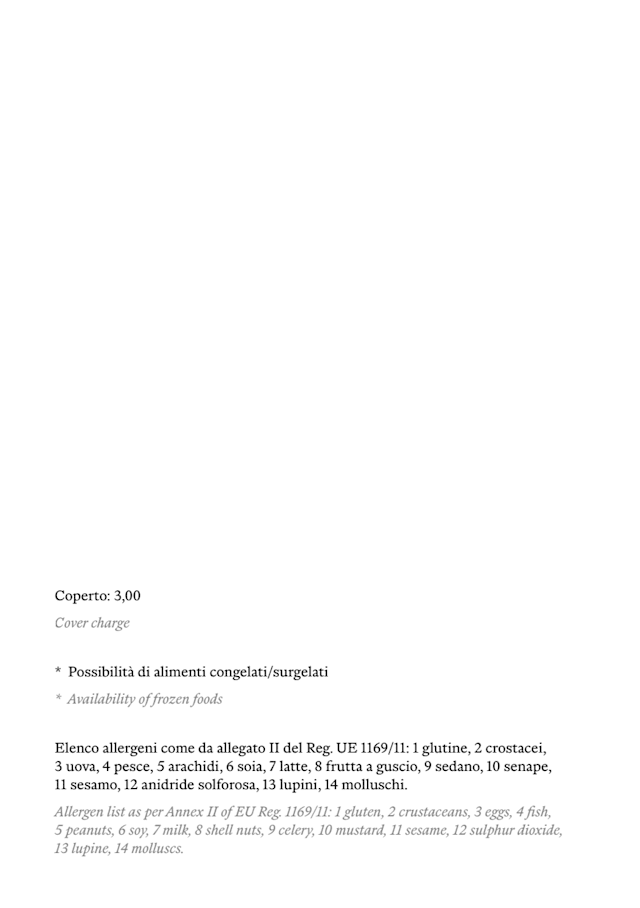 Coperto: 3,00

Cover charge

* Possibilità di alimenti congelati/surgelati

* Availability of frozen foods

Elenco allergeni come da allegato II del Reg. UE 1169/11: 1 glutine, 2 crostacei, 3 uova, 4 pesce, 5 arachidi, 6 soia, 7 latte, 8 frutta a guscio, 9 sedano, 10 senape, 11 sesamo, 12 anidride solforosa, 13 lupini, 14 molluschi.

Allergen list as per Annex II of EU Reg. 1169/11: 1 gluten, 2 crustaceans, 3 eggs, 4 fish, 5 peanuts, 6 soy, 7 milk, 8 shell nuts, 9 celery, 10 mustard, 11 sesame, 12 sulphur dioxide, 13 lupine, 14 molluscs.